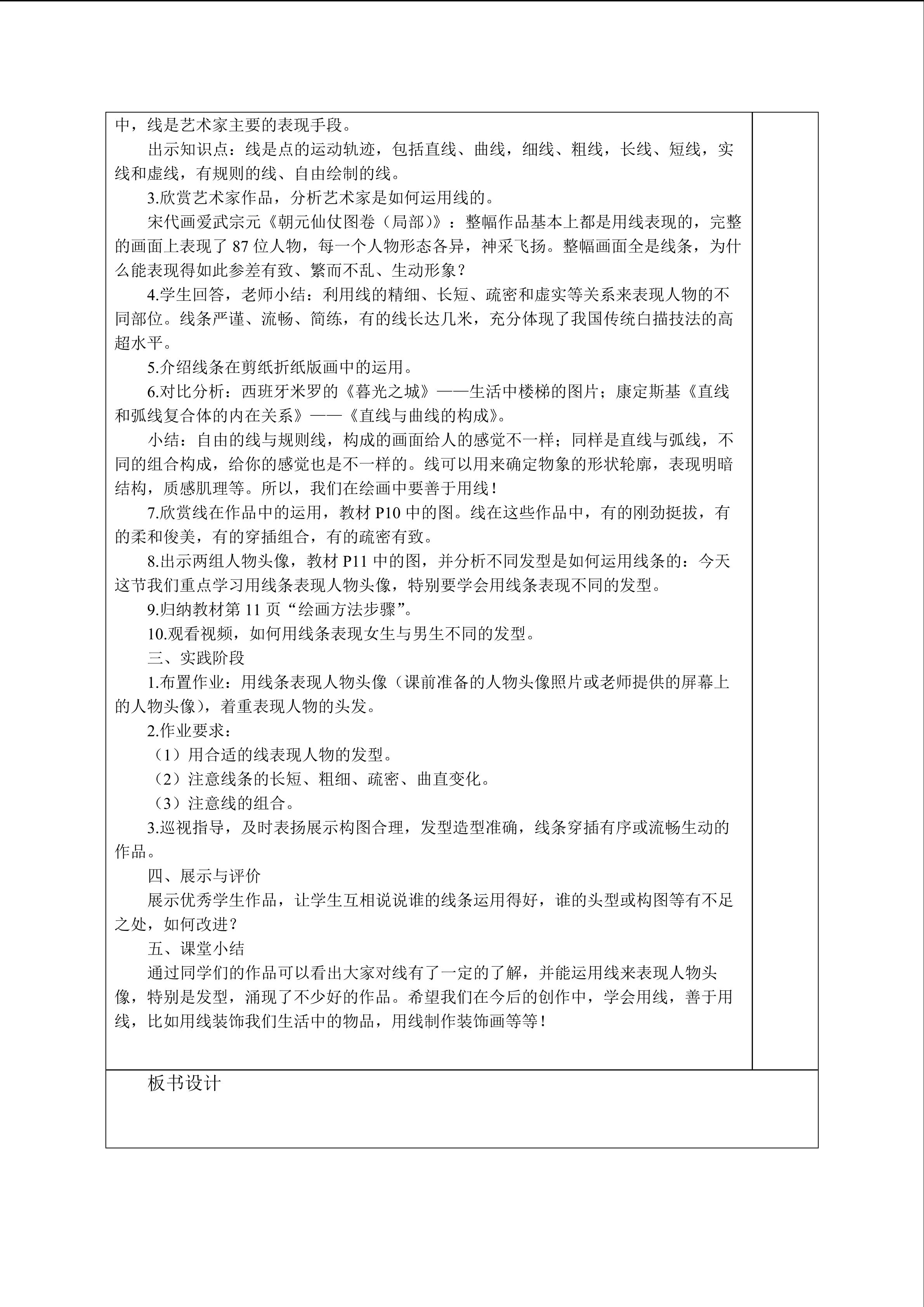 中，线是艺术家主要的表现手段。

出示知识点：线是点的运动轨迹，包括直线、曲线，细线、粗线，长线、短线，实线和虚线，有规则的线、自由绘制的线。

3.欣赏艺术家作品，分析艺术家是如何运用线的。

宋代画爱武宗元《朝元仙仗图卷（局部）》：整幅作品基本上都是用线表现的，完整的画面上表现了 87 位人物，每一个人物形态各异，神采飞扬。整幅画面全是线条，为什么能表现得如此参差有致、繁而不乱、生动形象？

4.学生回答，老师小结：利用线的精细、长短、疏密和虚实等关系来表现人物的不同部位。线条严谨、流畅、简练，有的线长达几米，充分体现了我国传统白描技法的高超水平。

5.介绍线条在剪纸折纸版画中的运用。

6.对比分析：西班牙米罗的《暮光之城》——生活中楼梯的图片；康定斯基《直线和弧线复合体的内在关系》——《直线与曲线的构成》。

小结：自由的线与规则线，构成的画面给人的感觉不一样；同样是直线与弧线，不同的组合构成，给你的感觉也是不一样的。线可以用来确定物象的形状轮廓，表现明暗结构，质感肌理等。所以，我们在绘画中要善于用线！

7.欣赏线在作品中的运用，教材 P10 中的图。线在这些作品中，有的刚劲挺拔，有的柔和俊美，有的穿插组合，有的疏密有致。

8.出示两组人物头像，教材 P11 中的图，并分析不同发型是如何运用线条的：今天这节我们重点学习用线条表现人物头像，特别要学会用线条表现不同的发型。

9.归纳教材第 11 页“绘画方法步骤”。

10.观看视频，如何用线条表现女生与男生不同的发型。

三、实践阶段

1.布置作业：用线条表现人物头像（课前准备的人物头像照片或老师提供的屏幕上的人物头像），着重表现人物的头发。

2.作业要求：

（1）用合适的线表现人物的发型。

（2）注意线条的长短、粗细、疏密、曲直变化。

（3）注意线的组合。

3.巡视指导，及时表扬展示构图合理，发型造型准确，线条穿插有序或流畅生动的作品。

四、展示与评价

展示优秀学生作品，让学生互相说说谁的线条运用得好，谁的头型或构图等有不足之处，如何改进？

五、课堂小结

通过同学们的作品可以看出大家对线有了一定的了解，并能运用线来表现人物头像，特别是发型，涌现了不少好的作品。希望我们在今后的创作中，学会用线，善于用线，比如用线装饰我们生活中的物品，用线制作装饰画等等！

板书设计